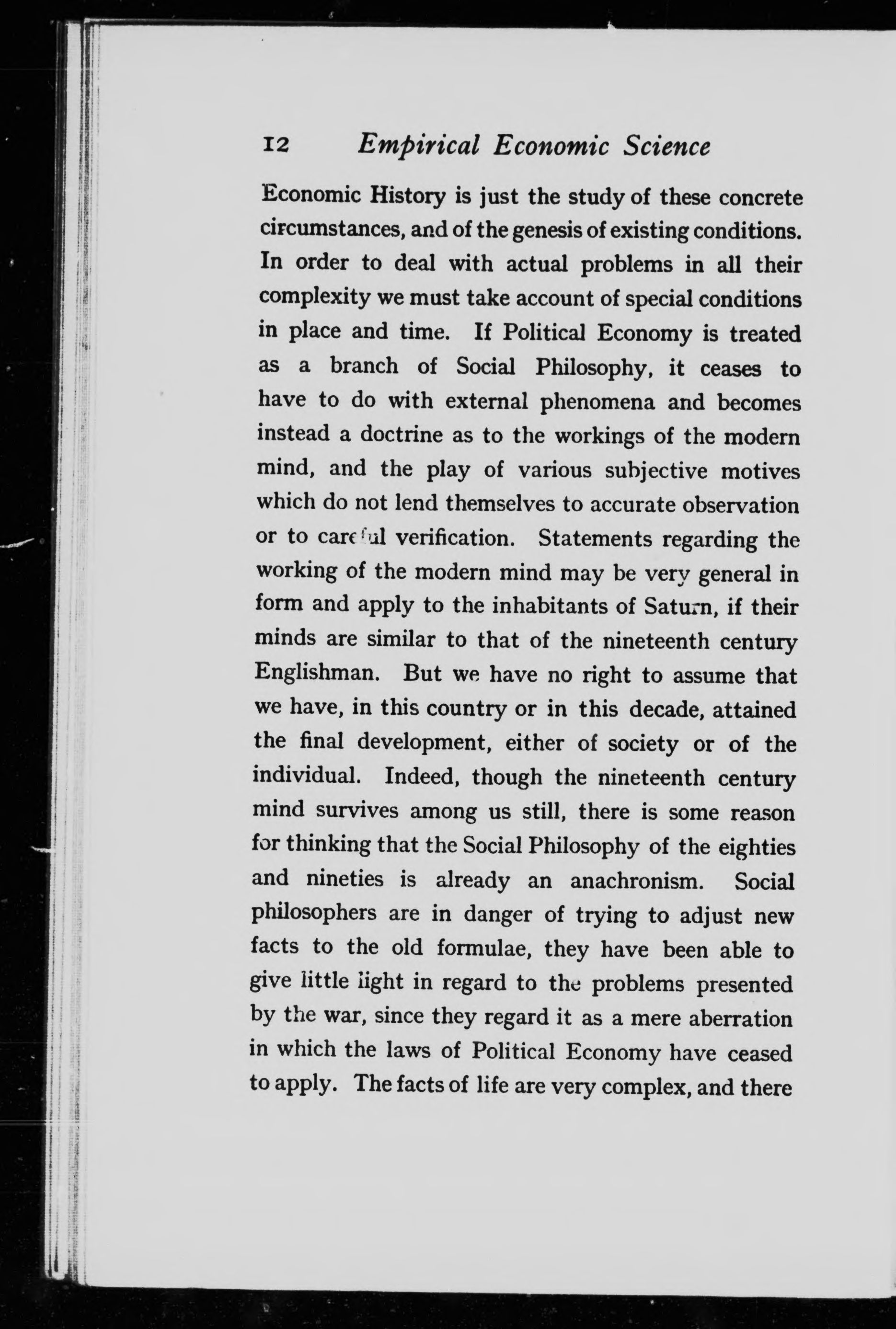 12 Empirical Economic Science

Economic History is just the study of these concrete circumstances, and of the genesis of existing conditions. In order to deal with actual problems in all their complexity we must take account of special conditions in place and time. If Political Economy is treated as a branch of Social Philosophy, it ceases to have to do with external phenomena and becomes instead a doctrine as to the workings of the modern mind, and the play of various subjective motives which do not lend themselves to accurate observation or to careful verification. Statements regarding the working of the modern mind may be very general in form and apply to the inhabitants of Saturn, if their minds are similar to that of the nineteenth century Englishman. But we have no right to assume that we have, in this country or in this decade, attained the final development, either of society or of the individual. Indeed, though the nineteenth century mind survives among us still, there is some reason for thinking that the Social Philosophy of the eighties and nineties is already an anachronism. Social philosophers are in danger of trying to adjust new facts to the old formulae, they have been able to give little light in regard to the problems presented by the war, since they regard it as a mere aberration in which the laws of Political Economy have ceased to apply. The facts of life are very complex, and there